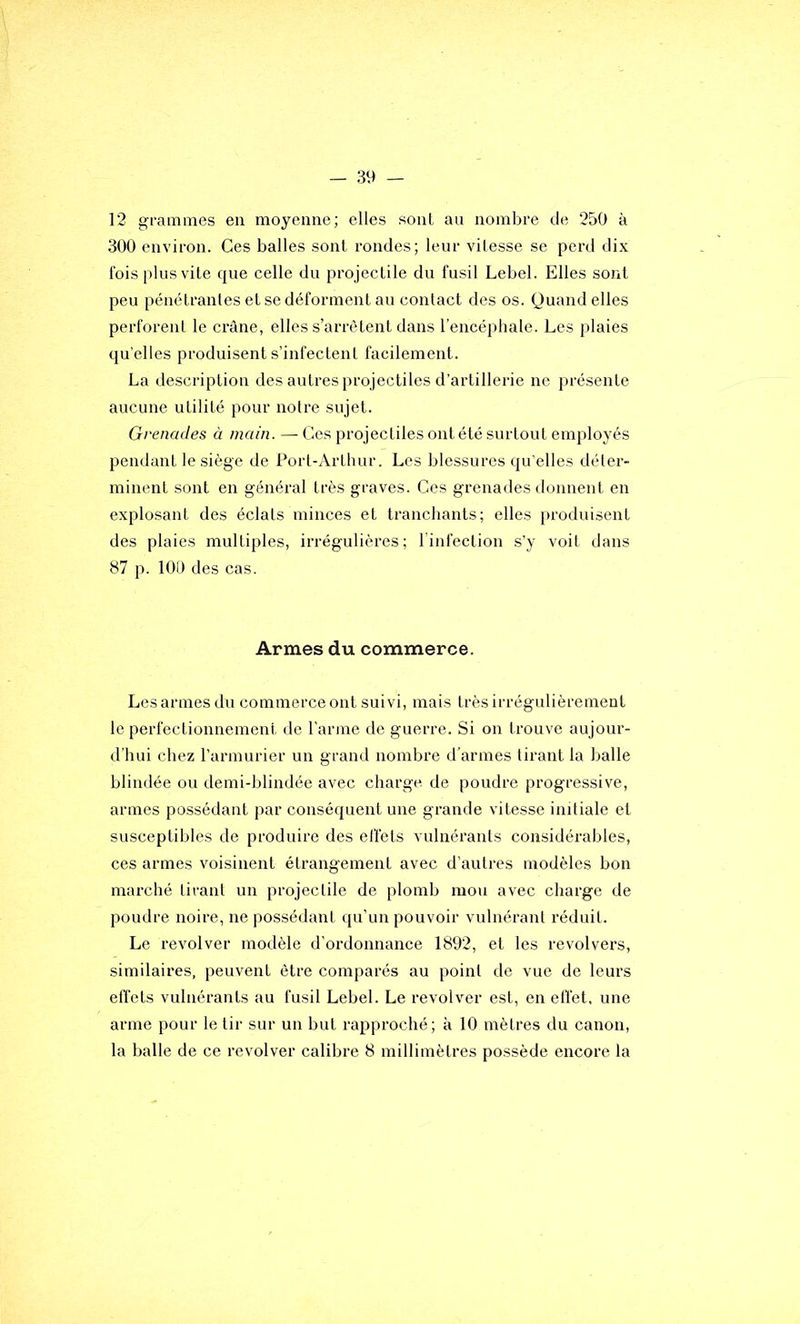 — 39 —

12 grammes en moyenne; elles sont au nombre de 250 à 300 environ. Ces balles sont rondes; leur vitesse se perd dix fois plus vite que celle du projectile du fusil Lebel. Elles sont peu pénétrantes et se déforment au contact des os. Quand elles perforent le crâne, elles s'arrêtent dans l'encéphale. Les plaies qu'elles produisent s'infectent facilement.

La description des autres projectiles d'artillerie ne présente aucune utilité pour notre sujet.

Grenades à main. — Ces projectiles ont été surtout employés pendant le siège de Port-Arthur. Les blessures qu'elles déterminent sont en général très graves. Ces grenades donnent en explosant des éclats minces et tranchants; elles produisent des plaies multiples, irrégulières; l'infection s'y voit dans 87 p. 100 des cas.

Armes du commerce.

Les armes du commerce ont suivi, mais très irrégulièrement le perfectionnement de l'arme de guerre. Si on trouve aujourd'hui chez l'armurier un grand nombre d'armes tirant la balle blindée ou demi-blindée avec charge de poudre progressive, armes possédant par conséquent une grande vitesse initiale et susceptibles de produire des effets vulnérants considérables, ces armes voisinent étrangement avec d'autres modèles bon marché tirant un projectile de plomb mou avec charge de poudre noire, ne possédant qu'un pouvoir vulnérant réduit.

Le revolver modèle d'ordonnance 1892, et les revolvers, similaires, peuvent être comparés au point de vue de leurs effets vulnérants au fusil Lebel. Le revolver est, en effet, une arme pour le tir sur un but rapproché; à 10 mètres du canon, la balle de ce revolver calibre 8 millimètres possède encore la